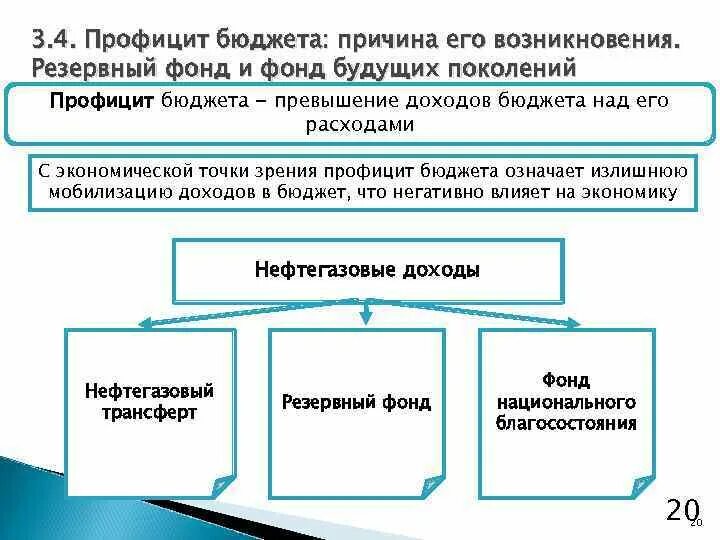 3.4. Профицит бюджета: причина его возникновения. Резервный фонд и фонд будущих поколений

Профицит бюджета – превышение доходов бюджета над его расходами

С экономической точки зрения профицит бюджета означает излишнюю мобилизацию доходов в бюджет, что негативно влияет на экономику

Нефтегазовые доходы

Нефтегазовый трансферт

Резервный фонд

Фонд национального благосостояния

20

20